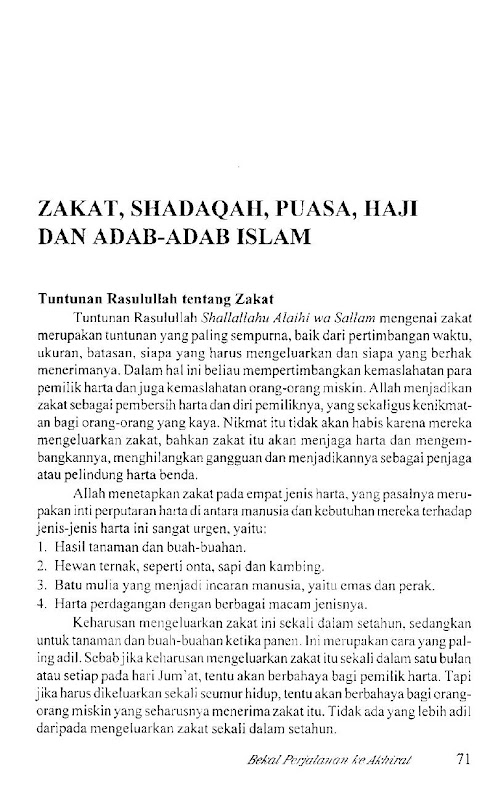 ZAKAT, SHADAQAH, PUASA, HAJI DAN ADAB-ADAB ISLAM

Tuntunan Rasulullah tentang Zakat

Tuntunan Rasulullah Shallallahu Alaihi wa Sallam mengenai zakat merupakan tuntunan yang paling sempurna, baik dari pertimbangan waktu, ukuran, batasan, siapa yang harus mengeluarkan dan siapa yang berhak menerimanya. Dalam hal ini beliau mempertimbangkan kemaslahatan para pemilik harta dan juga kemaslahatan orang-orang miskin. Allah menjadikan zakat sebagai pembersih harta dan diri pemiliknya, yang sekaligus kenikmatan bagi orang-orang yang kaya. Nikmat itu tidak akan habis karena mereka mengeluarkan zakat, bahkan zakat itu akan menjaga harta dan mengembangkannya, menghilangkan gangguan dan menjadikannya sebagai penjaga atau pelindung harta benda.

Allah menetapkan zakat pada empat jenis harta, yang pasalnya merupakan inti perputaran harta di antara manusia dan kebutuhan mereka terhadap jenis-jenis harta ini sangat urgen, yaitu:
1. Hasil tanaman dan buah-buahan.
2. Hewan ternak, seperti onta, sapi dan kambing.
3. Batu mulia yang menjadi incaran manusia, yaitu emas dan perak.
4. Harta perdagangan dengan berbagai macam jenisnya.

Keharusan mengeluarkan zakat ini sekali dalam setahun, sedangkan untuk tanaman dan buah-buahan ketika panen. Ini merupakan cara yang paling adil. Sebab jika keharusan mengeluarkan zakat itu sekali dalam satu bulan atau setiap pada hari Jum`at, tentu akan berbahaya bagi pemilik harta. Tapi jika harus dikeluarkan sekali seumur hidup, tentu akan berbahaya bagi orang-orang miskin yang seharusnya menerima zakat itu. Tidak ada yang lebih adil daripada mengeluarkan zakat sekali dalam setahun.

Bekal Perjalanan ke Akhirat 71